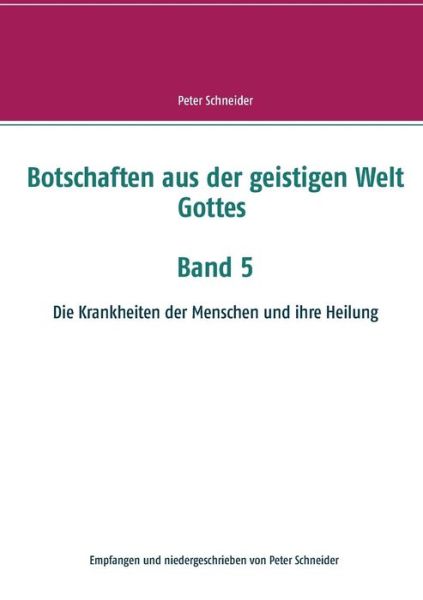 Peter Schneider

Botschaften aus der geistigen Welt Gottes

Band 5

Die Krankheiten der Menschen und ihre Heilung

Empfangen und niedergeschrieben von Peter Schneider